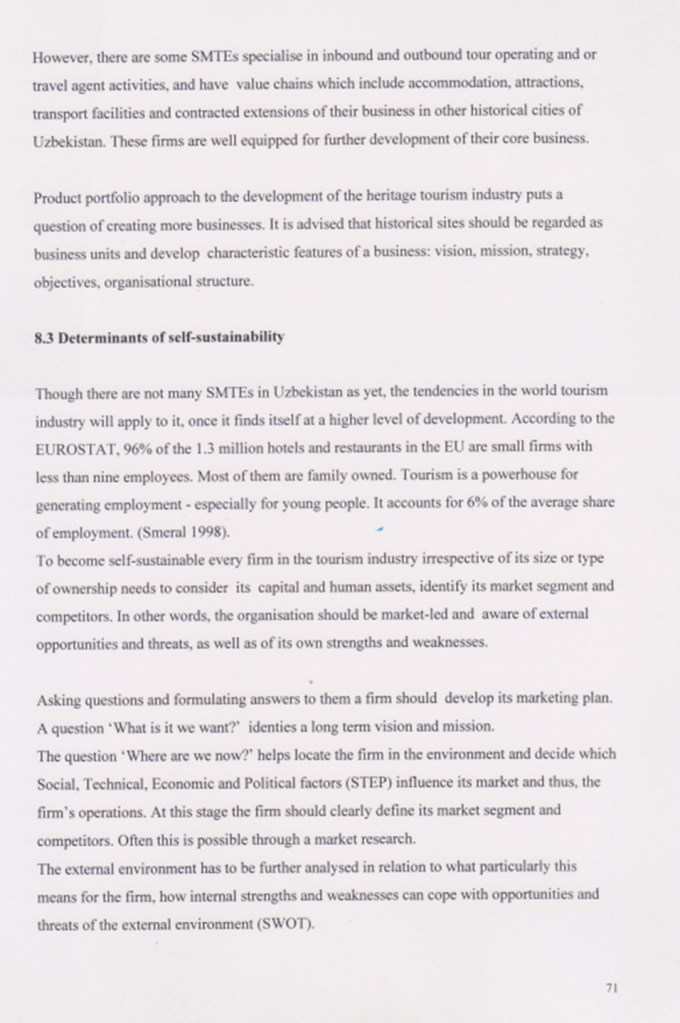 However, there are some SMTEs specialise in inbound and outbound tour operating and or travel agent activities, and have value chains which include accommodation, attractions, transport facilities and contracted extensions of their business in other historical cities of Uzbekistan. These firms are well equipped for further development of their core business.

Product portfolio approach to the development of the heritage tourism industry puts a question of creating more businesses. It is advised that historical sites should be regarded as business units and develop characteristic features of a business: vision, mission, strategy, objectives, organisational structure.

8.3 Determinants of self-sustainability

Though there are not many SMTEs in Uzbekistan as yet, the tendencies in the world tourism industry will apply to it, once it finds itself at a higher level of development. According to the EUROSTAT, 96% of the 1.3 million hotels and restaurants in the EU are small firms with less than nine employees. Most of them are family owned. Tourism is a powerhouse for generating employment - especially for young people. It accounts for 6% of the average share of employment. (Smeral 1998).
To become self-sustainable every firm in the tourism industry irrespective of its size or type of ownership needs to consider its capital and human assets, identify its market segment and competitors. In other words, the organisation should be market-led and aware of external opportunities and threats, as well as of its own strengths and weaknesses.

Asking questions and formulating answers to them a firm should develop its marketing plan. A question 'What is it we want?' identies a long term vision and mission.
The question 'Where are we now?' helps locate the firm in the environment and decide which Social, Technical, Economic and Political factors (STEP) influence its market and thus, the firm's operations. At this stage the firm should clearly define its market segment and competitors. Often this is possible through a market research.
The external environment has to be further analysed in relation to what particularly this means for the firm, how internal strengths and weaknesses can cope with opportunities and threats of the external environment (SWOT).

71